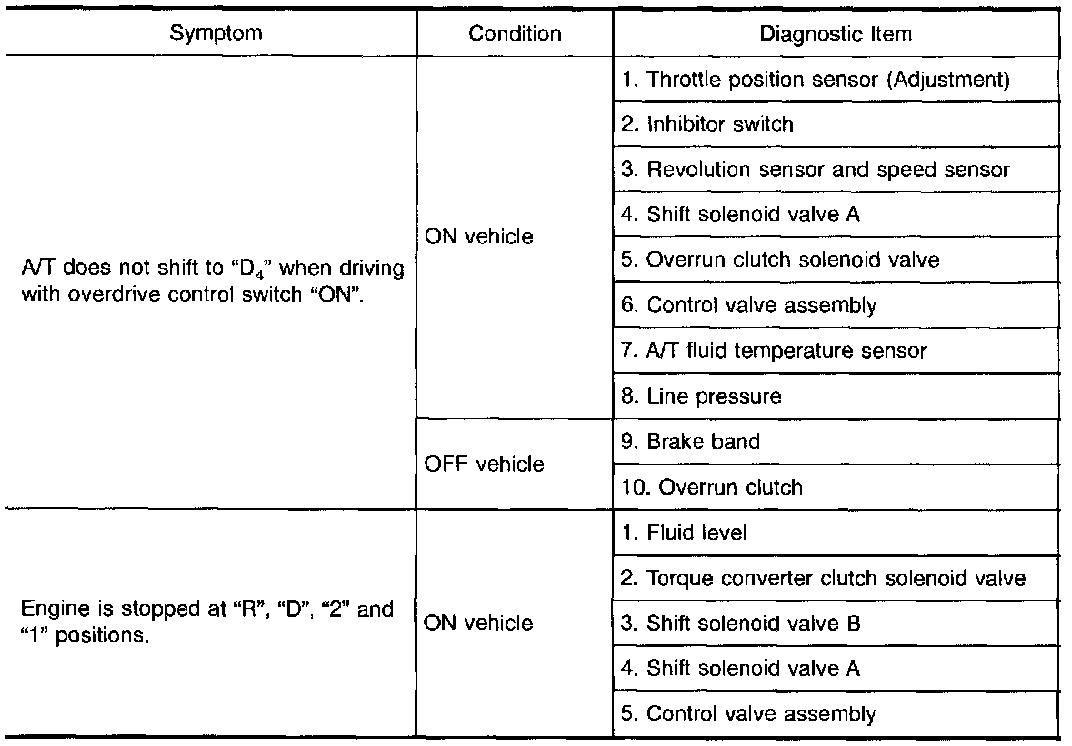 | Symptom | Condition | Diagnostic Item |
|---|---|---|
| A/T does not shift to "$D_4$" when driving with overdrive control switch "ON". | ON vehicle | 1. Throttle position sensor (Adjustment) |
| | | 2. Inhibitor switch |
| | | 3. Revolution sensor and speed sensor |
| | | 4. Shift solenoid valve A |
| | | 5. Overrun clutch solenoid valve |
| | | 6. Control valve assembly |
| | | 7. A/T fluid temperature sensor |
| | | 8. Line pressure |
| | OFF vehicle | 9. Brake band |
| | | 10. Overrun clutch |
| Engine is stopped at "R", "D", "2" and "1" positions. | ON vehicle | 1. Fluid level |
| | | 2. Torque converter clutch solenoid valve |
| | | 3. Shift solenoid valve B |
| | | 4. Shift solenoid valve A |
| | | 5. Control valve assembly |